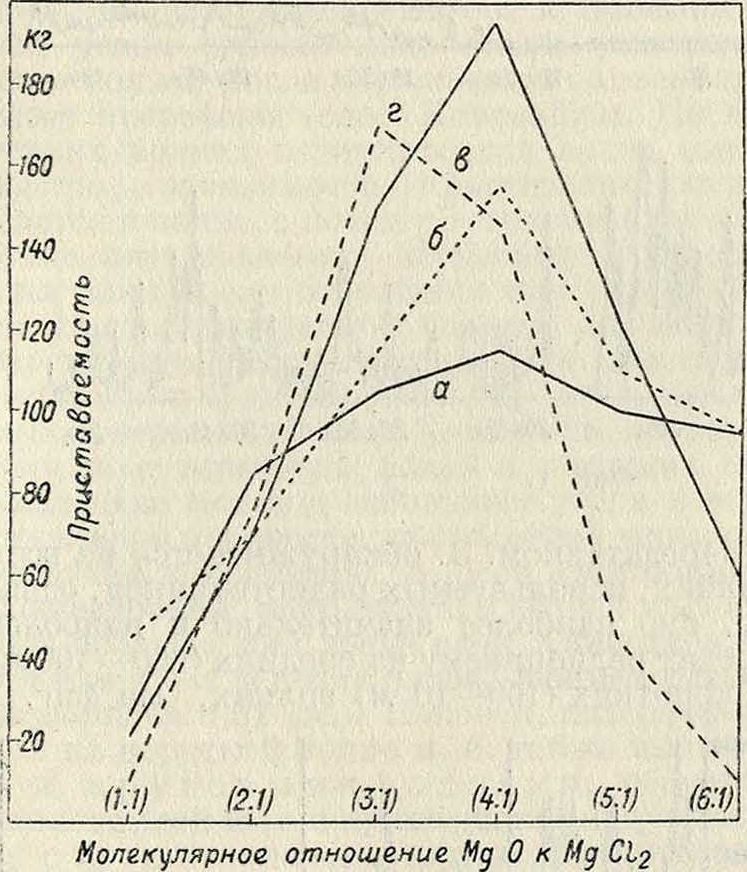 кг
180
160
140
120
100
80
60
40
20
Приставаемость
г
в
б
а
(1:1)
(2:1)
(3:1)
(4:1)
(5:1)
(6:1)
Молекулярное отношение $MgO$ к $MgCl_2$